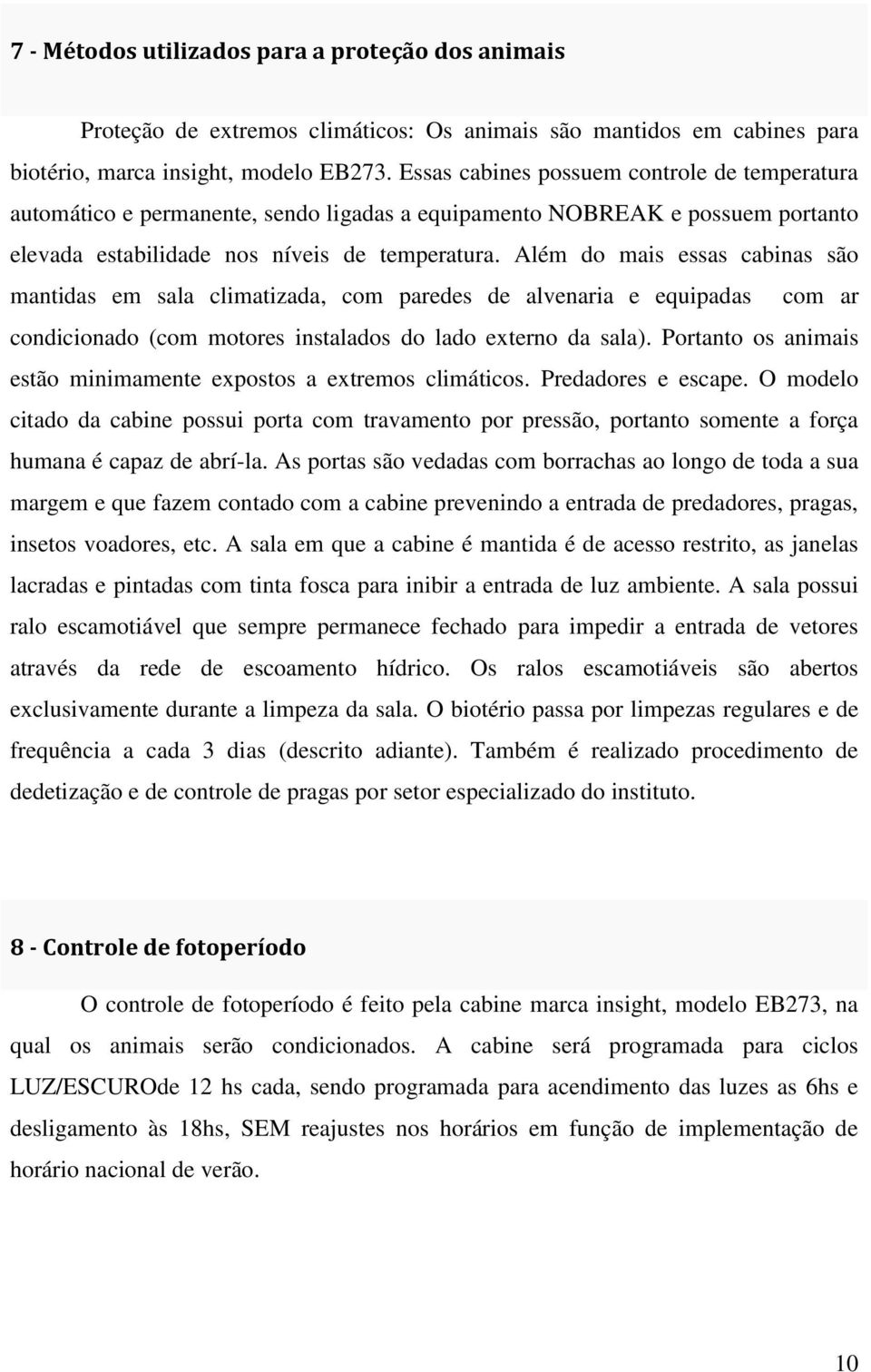 7 - Métodos utilizados para a proteção dos animais

Proteção de extremos climáticos: Os animais são mantidos em cabines para biotério, marca insight, modelo EB273. Essas cabines possuem controle de temperatura automático e permanente, sendo ligadas a equipamento NOBREAK e possuem portanto elevada estabilidade nos níveis de temperatura. Além do mais essas cabinas são mantidas em sala climatizada, com paredes de alvenaria e equipadas com ar condicionado (com motores instalados do lado externo da sala). Portanto os animais estão minimamente expostos a extremos climáticos. Predadores e escape. O modelo citado da cabine possui porta com travamento por pressão, portanto somente a força humana é capaz de abrí-la. As portas são vedadas com borrachas ao longo de toda a sua margem e que fazem contado com a cabine prevenindo a entrada de predadores, pragas, insetos voadores, etc. A sala em que a cabine é mantida é de acesso restrito, as janelas lacradas e pintadas com tinta fosca para inibir a entrada de luz ambiente. A sala possui ralo escamotiável que sempre permanece fechado para impedir a entrada de vetores através da rede de escoamento hídrico. Os ralos escamotiáveis são abertos exclusivamente durante a limpeza da sala. O biotério passa por limpezas regulares e de frequência a cada 3 dias (descrito adiante). Também é realizado procedimento de dedetização e de controle de pragas por setor especializado do instituto.

8 - Controle de fotoperíodo

O controle de fotoperíodo é feito pela cabine marca insight, modelo EB273, na qual os animais serão condicionados. A cabine será programada para ciclos LUZ/ESCUROde 12 hs cada, sendo programada para acendimento das luzes as 6hs e desligamento às 18hs, SEM reajustes nos horários em função de implementação de horário nacional de verão.

10